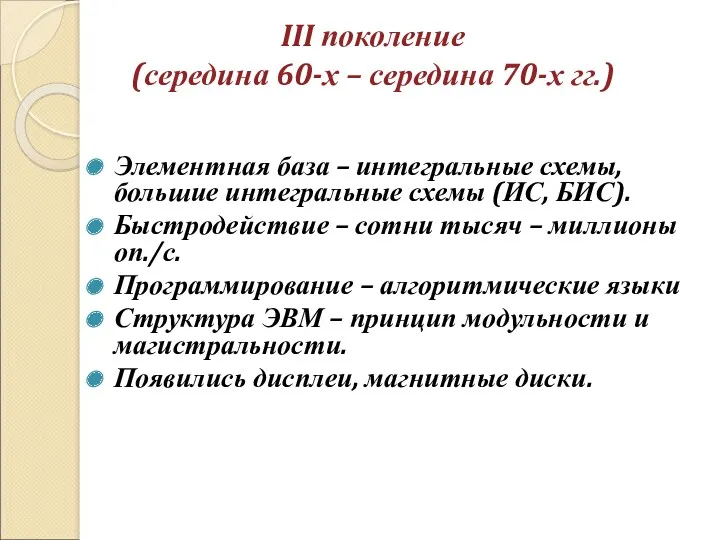 III поколение
(середина 60-х – середина 70-х гг.)

Элементная база – интегральные схемы, большие интегральные схемы (ИС, БИС).

Быстродействие – сотни тысяч – миллионы оп./с.

Программирование – алгоритмические языки

Структура ЭВМ – принцип модульности и магистральности.

Появились дисплеи, магнитные диски.